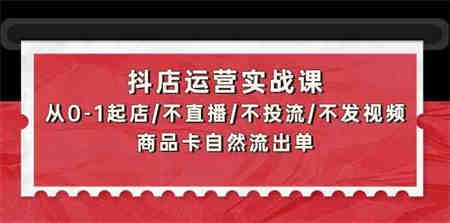 抖店运营实战课

从0-1起店/不直播/不投流/不发视频

商品卡自然流出单